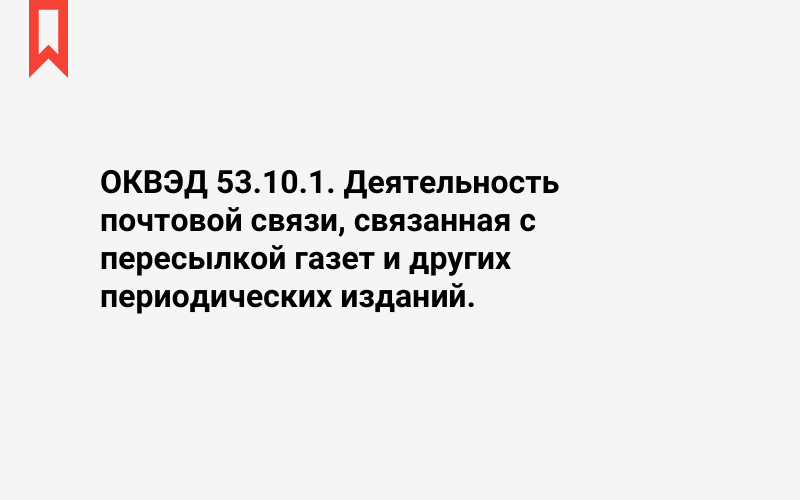 ОКВЭД 53.10.1. Деятельность почтовой связи, связанная с пересылкой газет и других периодических изданий.